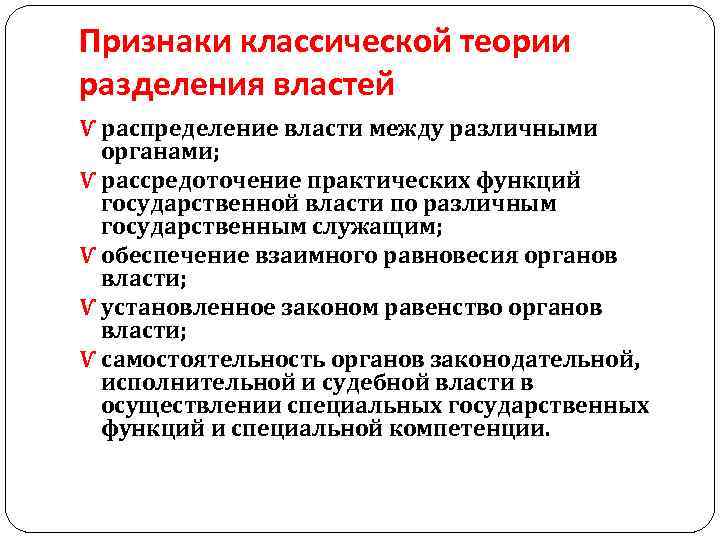 Признаки классической теории разделения властей

V распределение власти между различными органами;

V рассредоточение практических функций государственной власти по различным государственным служащим;

V обеспечение взаимного равновесия органов власти;

V установленное законом равенство органов власти;

V самостоятельность органов законодательной, исполнительной и судебной власти в осуществлении специальных государственных функций и специальной компетенции.